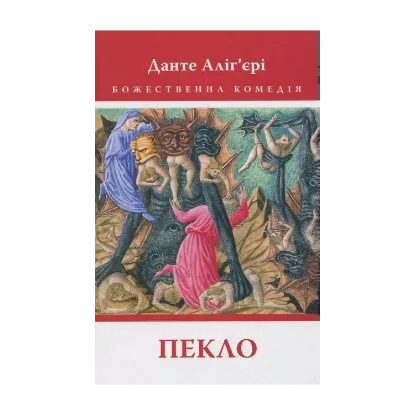 Данте Аліг'єрі
БОЖЕСТВЕННА КОМЕДІЯ

ПЕКЛО